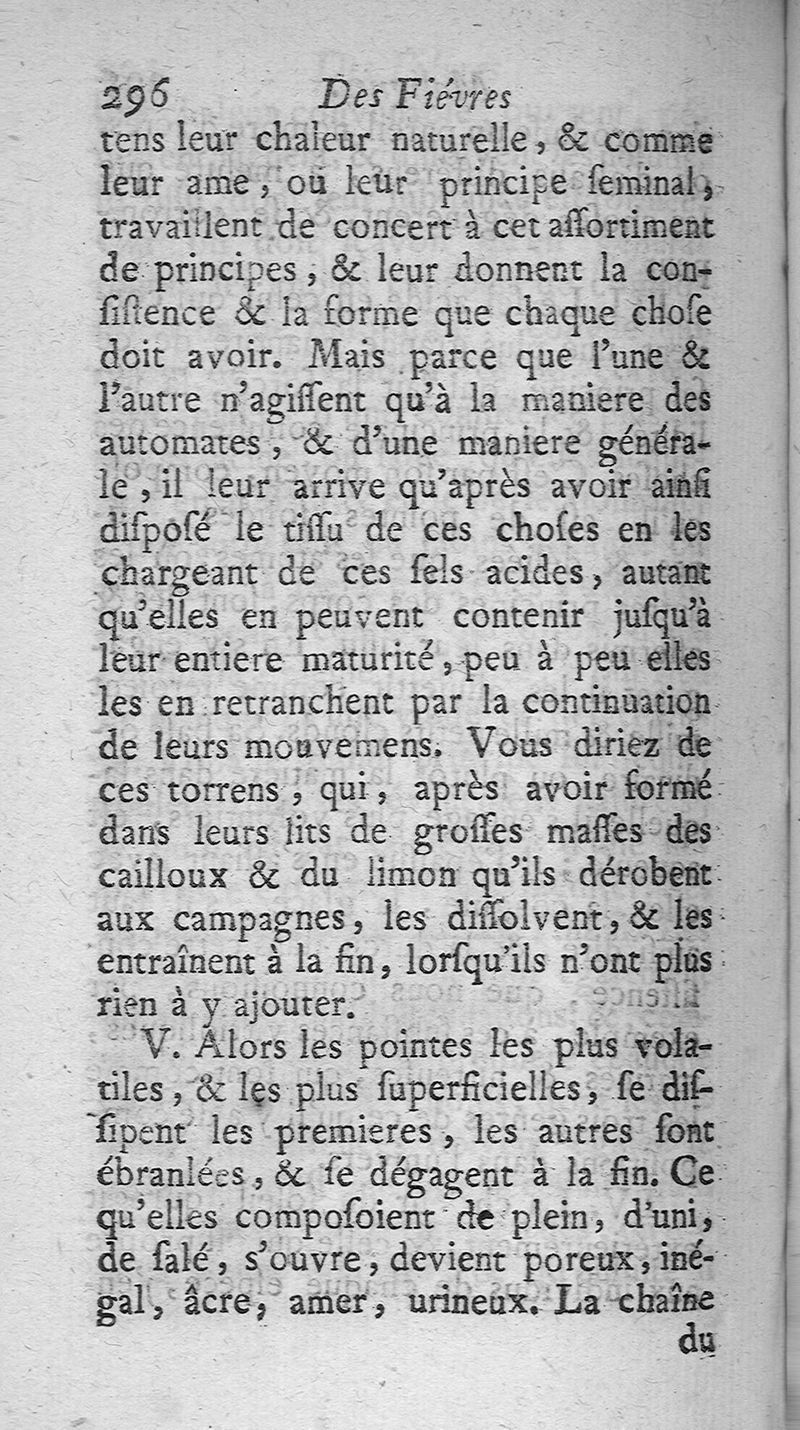 296 Des Fiévres

tens leur chaleur naturelle, & comme leur ame, ou leur principe ſeminal, travaillent de concert à cet aſſortiment de principes, & leur donnent la conſiſtence & la forme que chaque choſe doit avoir. Mais parce que l'une & l'autre n'agiſſent qu'à la maniere des automates, & d'une maniere générale, il leur arrive qu'après avoir ainſi diſpoſé le tiſſu de ces choſes en les chargeant de ces ſels acides, autant qu'elles en peuvent contenir juſqu'à leur entiere maturité, peu à peu elles les en retranchent par la continuation de leurs mouvemens. Vous diriez de ces torrens, qui, après avoir formé dans leurs lits de groſſes maſſes des cailloux & du limon qu'ils dérobent aux campagnes, les diſſolvent, & les entraînent à la fin, lorſqu'ils n'ont plus rien à y ajouter.

V. Alors les pointes les plus volatiles, & les plus ſuperficielles, ſe diſſipent les premieres, les autres ſont ébranlées, & ſe dégagent à la fin. Ce qu'elles compoſoient de plein, d'uni, de ſalé, s'ouvre, devient poreux, inégal, âcre, amer, urineux. La chaîne

du